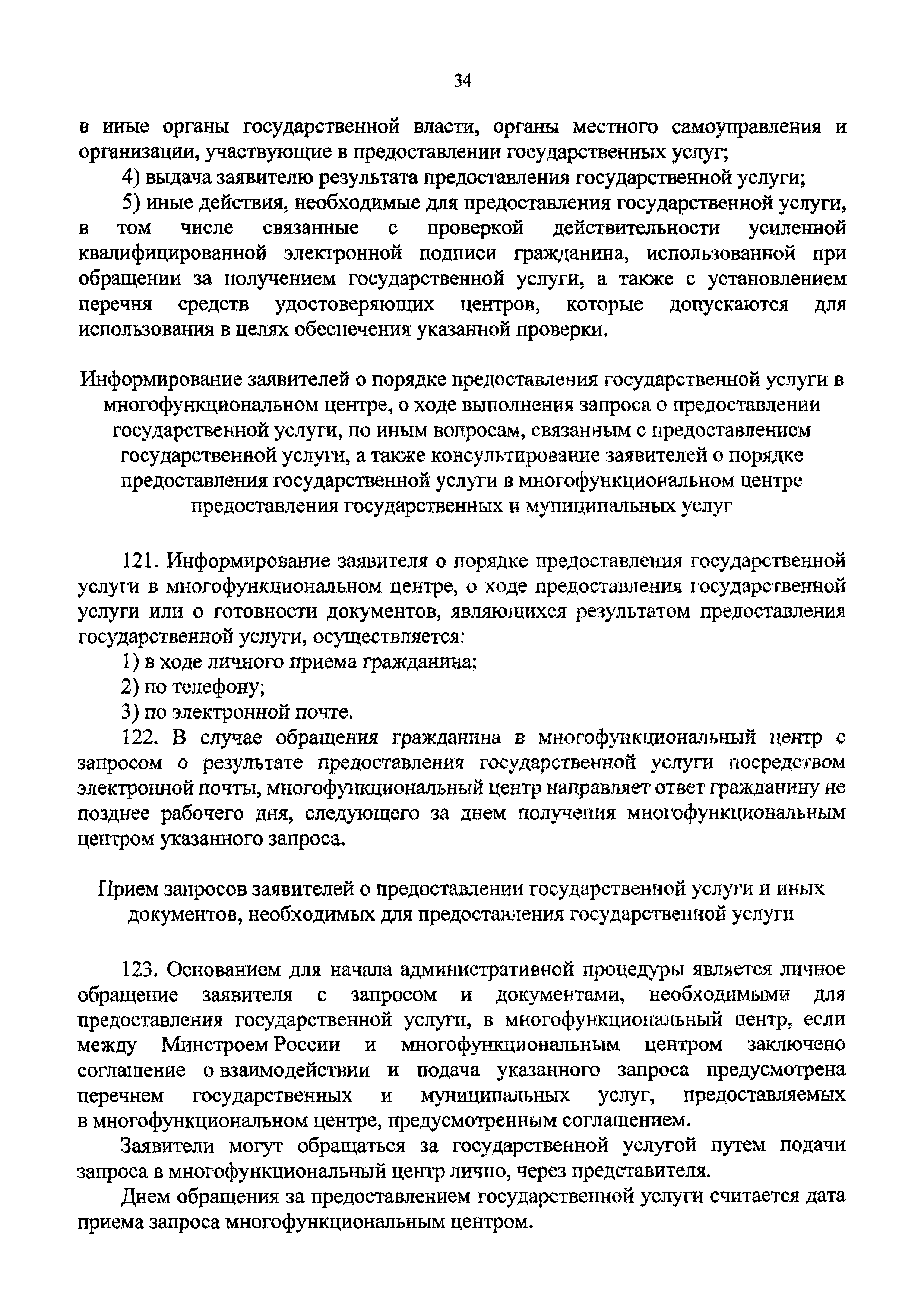 34

в иные органы государственной власти, органы местного самоуправления и организации, участвующие в предоставлении государственных услуг;

4) выдача заявителю результата предоставления государственной услуги;

5) иные действия, необходимые для предоставления государственной услуги, в том числе связанные с проверкой действительности усиленной квалифицированной электронной подписи гражданина, использованной при обращении за получением государственной услуги, а также с установлением перечня средств удостоверяющих центров, которые допускаются для использования в целях обеспечения указанной проверки.

Информирование заявителей о порядке предоставления государственной услуги в многофункциональном центре, о ходе выполнения запроса о предоставлении государственной услуги, по иным вопросам, связанным с предоставлением государственной услуги, а также консультирование заявителей о порядке предоставления государственной услуги в многофункциональном центре предоставления государственных и муниципальных услуг

121. Информирование заявителя о порядке предоставления государственной услуги в многофункциональном центре, о ходе предоставления государственной услуги или о готовности документов, являющихся результатом предоставления государственной услуги, осуществляется:

1) в ходе личного приема гражданина;

2) по телефону;

3) по электронной почте.

122. В случае обращения гражданина в многофункциональный центр с запросом о результате предоставления государственной услуги посредством электронной почты, многофункциональный центр направляет ответ гражданину не позднее рабочего дня, следующего за днем получения многофункциональным центром указанного запроса.

Прием запросов заявителей о предоставлении государственной услуги и иных документов, необходимых для предоставления государственной услуги

123. Основанием для начала административной процедуры является личное обращение заявителя с запросом и документами, необходимыми для предоставления государственной услуги, в многофункциональный центр, если между Минстроем России и многофункциональным центром заключено соглашение о взаимодействии и подача указанного запроса предусмотрена перечнем государственных и муниципальных услуг, предоставляемых в многофункциональном центре, предусмотренным соглашением.

Заявители могут обращаться за государственной услугой путем подачи запроса в многофункциональный центр лично, через представителя.

Днем обращения за предоставлением государственной услуги считается дата приема запроса многофункциональным центром.